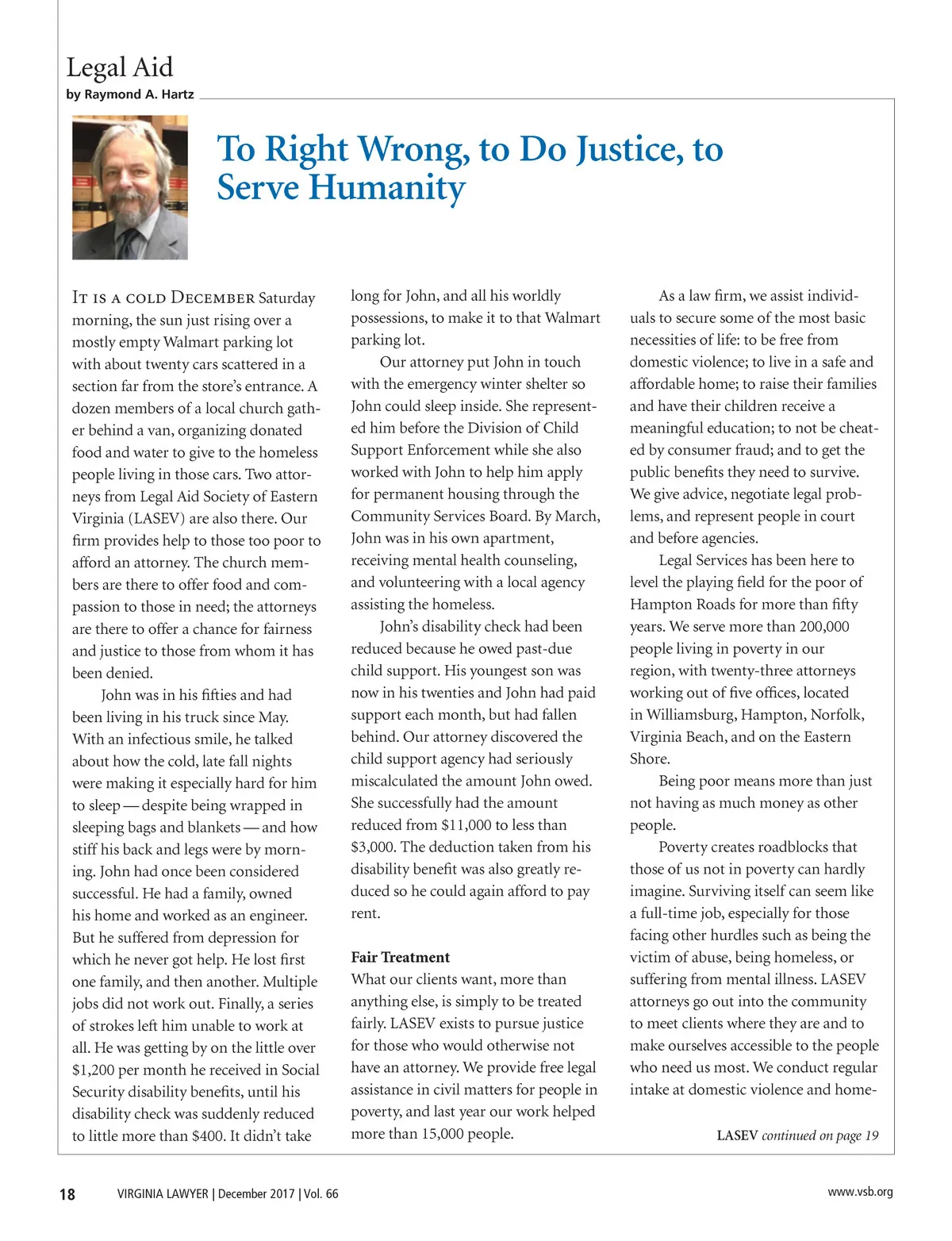 Legal Aid
by Raymond A. Hartz

To Right Wrong, to Do Justice, to Serve Humanity

It is a cold December Saturday morning, the sun just rising over a mostly empty Walmart parking lot with about twenty cars scattered in a section far from the store's entrance. A dozen members of a local church gather behind a van, organizing donated food and water to give to the homeless people living in those cars. Two attorneys from Legal Aid Society of Eastern Virginia (LASEV) are also there. Our firm provides help to those too poor to afford an attorney. The church members are there to offer food and compassion to those in need; the attorneys are there to offer a chance for fairness and justice to those from whom it has been denied.

John was in his fifties and had been living in his truck since May. With an infectious smile, he talked about how the cold, late fall nights were making it especially hard for him to sleep — despite being wrapped in sleeping bags and blankets — and how stiff his back and legs were by morning. John had once been considered successful. He had a family, owned his home and worked as an engineer. But he suffered from depression for which he never got help. He lost first one family, and then another. Multiple jobs did not work out. Finally, a series of strokes left him unable to work at all. He was getting by on the little over $1,200 per month he received in Social Security disability benefits, until his disability check was suddenly reduced to little more than $400. It didn't take long for John, and all his worldly possessions, to make it to that Walmart parking lot.

Our attorney put John in touch with the emergency winter shelter so John could sleep inside. She represented him before the Division of Child Support Enforcement while she also worked with John to help him apply for permanent housing through the Community Services Board. By March, John was in his own apartment, receiving mental health counseling, and volunteering with a local agency assisting the homeless.

John's disability check had been reduced because he owed past-due child support. His youngest son was now in his twenties and John had paid support each month, but had fallen behind. Our attorney discovered the child support agency had seriously miscalculated the amount John owed. She successfully had the amount reduced from $11,000 to less than $3,000. The deduction taken from his disability benefit was also greatly reduced so he could again afford to pay rent.

Fair Treatment
What our clients want, more than anything else, is simply to be treated fairly. LASEV exists to pursue justice for those who would otherwise not have an attorney. We provide free legal assistance in civil matters for people in poverty, and last year our work helped more than 15,000 people.

As a law firm, we assist individuals to secure some of the most basic necessities of life: to be free from domestic violence; to live in a safe and affordable home; to raise their families and have their children receive a meaningful education; to not be cheated by consumer fraud; and to get the public benefits they need to survive. We give advice, negotiate legal problems, and represent people in court and before agencies.

Legal Services has been here to level the playing field for the poor of Hampton Roads for more than fifty years. We serve more than 200,000 people living in poverty in our region, with twenty-three attorneys working out of five offices, located in Williamsburg, Hampton, Norfolk, Virginia Beach, and on the Eastern Shore.

Being poor means more than just not having as much money as other people.

Poverty creates roadblocks that those of us not in poverty can hardly imagine. Surviving itself can seem like a full-time job, especially for those facing other hurdles such as being the victim of abuse, being homeless, or suffering from mental illness. LASEV attorneys go out into the community to meet clients where they are and to make ourselves accessible to the people who need us most. We conduct regular intake at domestic violence and home-

LASEV continued on page 19

18 VIRGINIA LAWYER | December 2017 | Vol. 66 www.vsb.org